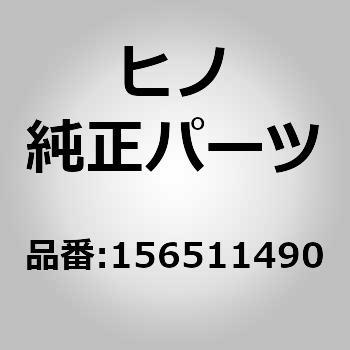 ヒノ
純正パーツ

品番:156511490